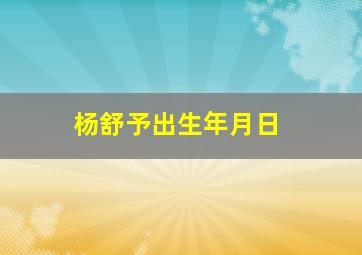 杨舒予出生年月日